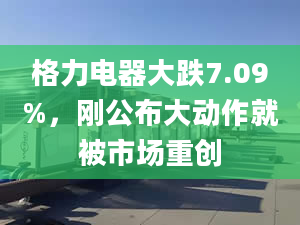 格力电器大跌7.09%，刚公布大动作就被市场重创